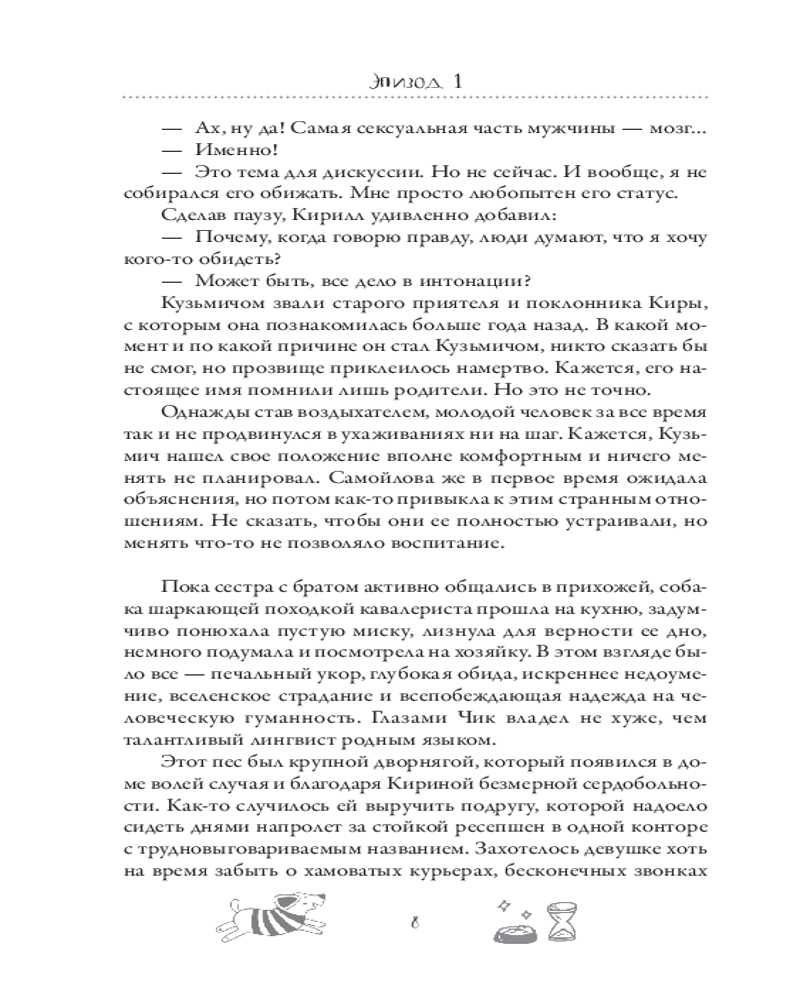 Эпизод 1

— Ах, ну да! Самая сексуальная часть мужчины — мозг...

— Именно!

— Это тема для дискуссии. Но не сейчас. И вообще, я не собирался его обижать. Мне просто любопытен его статус.

Сделав паузу, Кирилл удивленно добавил:

— Почему, когда говорю правду, люди думают, что я хочу кого-то обидеть?

— Может быть, все дело в интонации?

Кузьмичом звали старого приятеля и поклонника Киры, с которым она познакомилась больше года назад. В какой момент и по какой причине он стал Кузьмичом, никто сказать бы не смог, но прозвище приклеилось намертво. Кажется, его настоящее имя помнили лишь родители. Но это не точно.

Однажды став воздыхателем, молодой человек за все время так и не продвинулся в ухаживаниях ни на шаг. Кажется, Кузьмич нашел свое положение вполне комфортным и ничего менять не планировал. Самойлова же в первое время ожидала объяснения, но потом как-то привыкла к этим странным отношениям. Не сказать, чтобы они ее полностью устраивали, но менять что-то не позволяло воспитание.

Пока сестра с братом активно общались в прихожей, собака шаркающей походкой кавалериста прошла на кухню, задумчиво понюхала пустую миску, лизнула для верности ее дно, немного подумала и посмотрела на хозяйку. В этом взгляде было все — печальный укор, глубокая обида, искреннее недоумение, вселенское страдание и всепобеждающая надежда на человеческую гуманность. Глазами Чик владел не хуже, чем талантливый лингвист родным языком.

Этот пес был крупной дворнягой, который появился в доме волей случая и благодаря Кириной безмерной сердобольности. Как-то случилось ей выручить подругу, которой надоело сидеть днями напролет за стойкой ресепшен в одной конторе с трудновыговариваемым названием. Захотелось девушке хоть на время забыть о хамоватых курьерах, бесконечных звонках

8